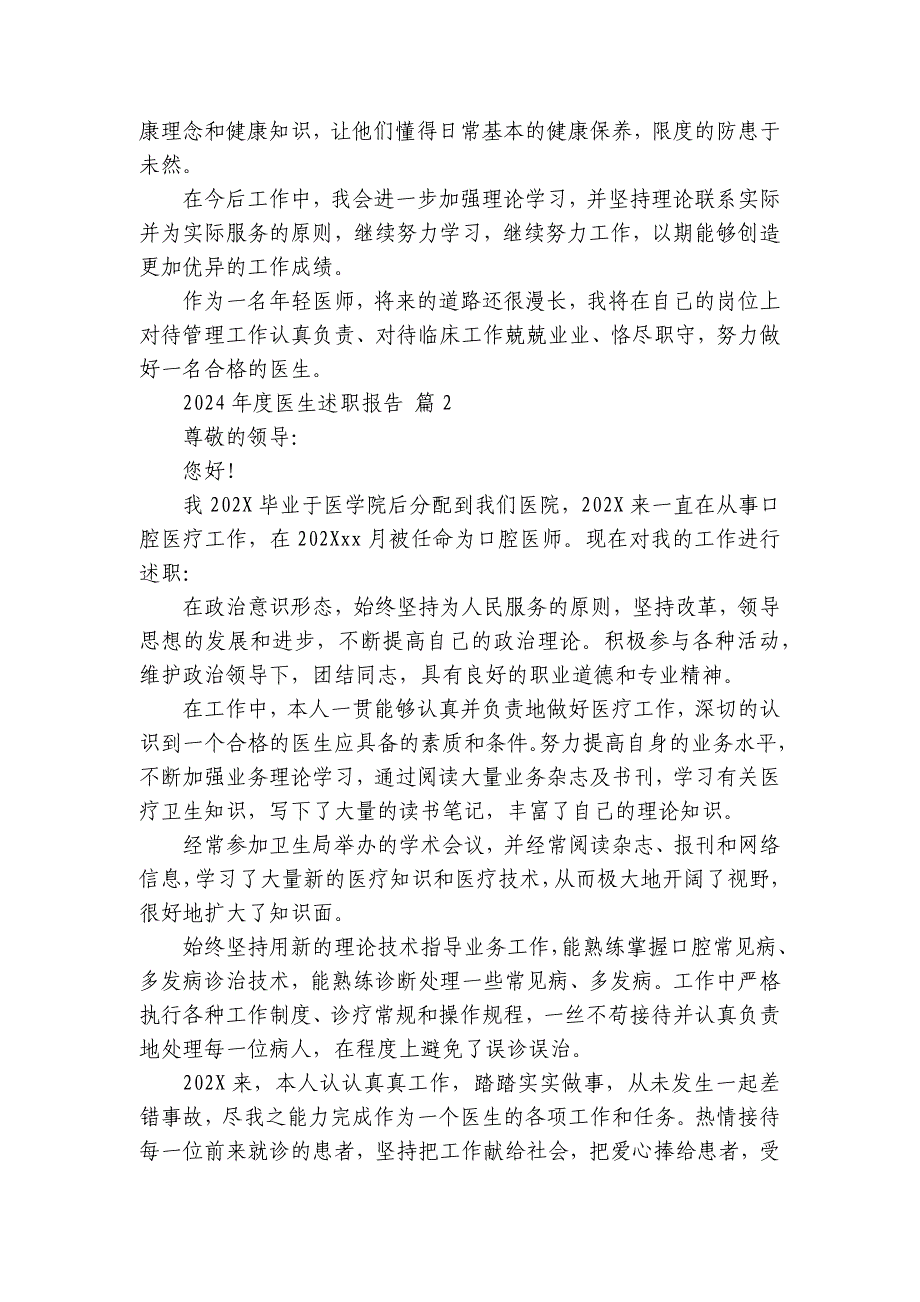 康理念和健康知识，让他们懂得日常基本的健康保养，限度的防患于未然。

在今后工作中，我会进一步加强理论学习，并坚持理论联系实际并为实际服务的原则，继续努力学习，继续努力工作，以期能够创造更加优异的工作成绩。

作为一名年轻医师，将来的道路还很漫长，我将在自己的岗位上对待管理工作认真负责、对待临床工作兢兢业业、恪尽职守，努力做好一名合格的医生。

2024 年度医生述职报告 篇 2

尊敬的领导:

您好!

我 202X 毕业于医学院后分配到我们医院，202X 来一直在从事口腔医疗工作，在 202Xxx 月被任命为口腔医师。现在对我的工作进行述职:

在政治意识形态，始终坚持为人民服务的原则，坚持改革，领导思想的发展和进步，不断提高自己的政治理论。积极参与各种活动，维护政治领导下，团结同志，具有良好的职业道德和专业精神。

在工作中，本人一贯能够认真并负责地做好医疗工作，深切的认识到一个合格的医生应具备的素质和条件。努力提高自身的业务水平，不断加强业务理论学习，通过阅读大量业务杂志及书刊，学习有关医疗卫生知识，写下了大量的读书笔记，丰富了自己的理论知识。

经常参加卫生局举办的学术会议，并经常阅读杂志、报刊和网络信息，学习了大量新的医疗知识和医疗技术，从而极大地开阔了视野，很好地扩大了知识面。

始终坚持用新的理论技术指导业务工作，能熟练掌握口腔常见病、多发病诊治技术，能熟练诊断处理一些常见病、多发病。工作中严格执行各种工作制度、诊疗常规和操作规程，一丝不苟接待并认真负责地处理每一位病人，在程度上避免了误诊误治。

202X 来，本人认认真真工作，踏踏实实做事，从未发生一起差错事故，尽我之能力完成作为一个医生的各项工作和任务。热情接待每一位前来就诊的患者，坚持把工作献给社会，把爱心捧给患者，受